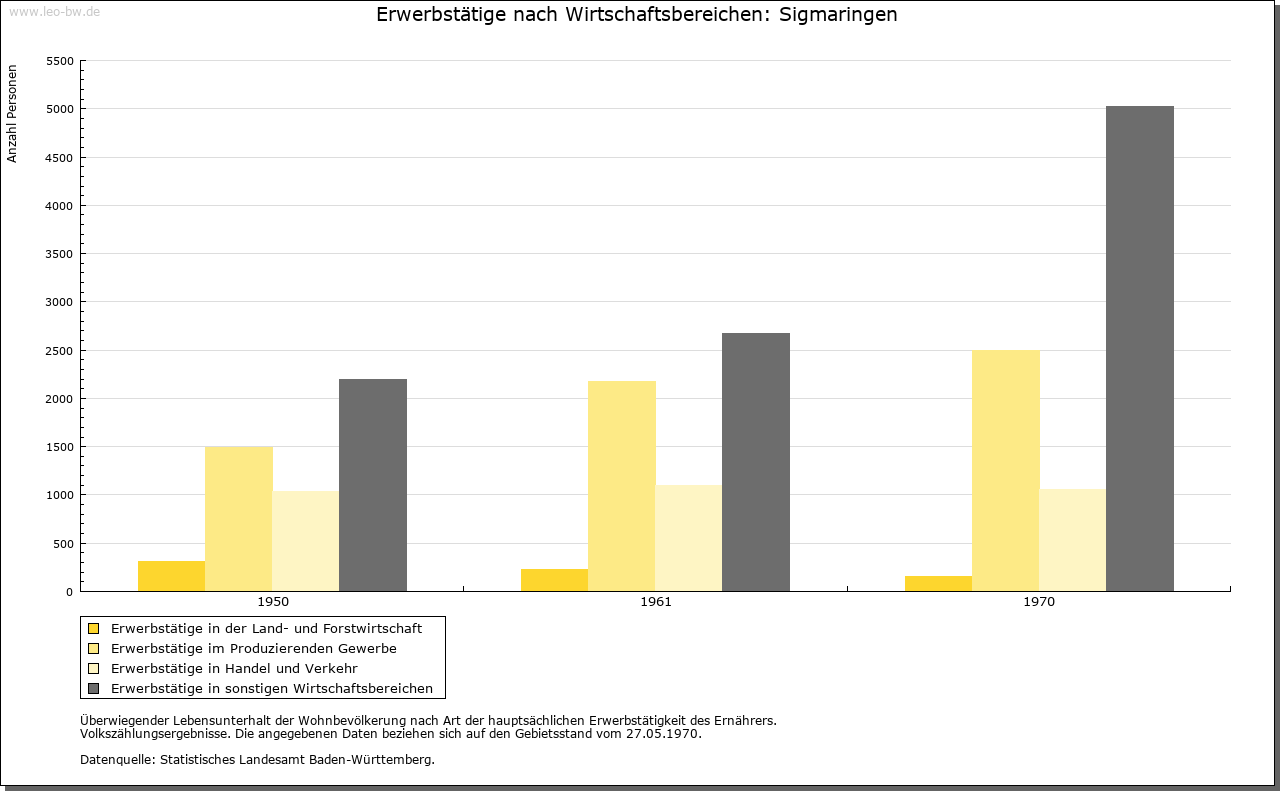 www.leo-bw.de

Erwerbstätige nach Wirtschaftsbereichen: Sigmaringen

Anzahl Personen

5500
5000
4500
4000
3500
3000
2500
2000
1500
1000
500
0

1950
1961
1970

Erwerbstätige in der Land- und Forstwirtschaft
Erwerbstätige im Produzierenden Gewerbe
Erwerbstätige in Handel und Verkehr
Erwerbstätige in sonstigen Wirtschaftsbereichen

Überwiegender Lebensunterhalt der Wohnbevölkerung nach Art der hauptsächlichen Erwerbstätigkeit des Ernährers.
Volkszählungsergebnisse. Die angegebenen Daten beziehen sich auf den Gebietsstand vom 27.05.1970.

Datenquelle: Statistisches Landesamt Baden-Württemberg.